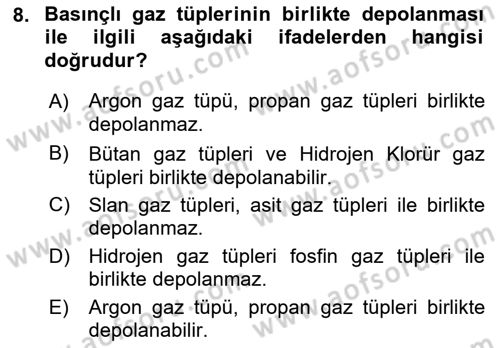 8. Basınçlı gaz tüplerinin birlikte depolanması ile ilgili aşağıdaki ifadelerden hangisi doğrudur?

A) Argon gaz tüpü, propan gaz tüpleri birlikte depolanmaz.

B) Bütan gaz tüpleri ve Hidrojen Klorür gaz tüpleri birlikte depolanabilir.

C) Slan gaz tüpleri, asit gaz tüpleri ile birlikte depolanmaz.

D) Hidrojen gaz tüpleri fosfin gaz tüpleri ile birlikte depolanmaz.

E) Argon gaz tüpü, propan gaz tüpleri birlikte depolanabilir.

www.aofsoru.com